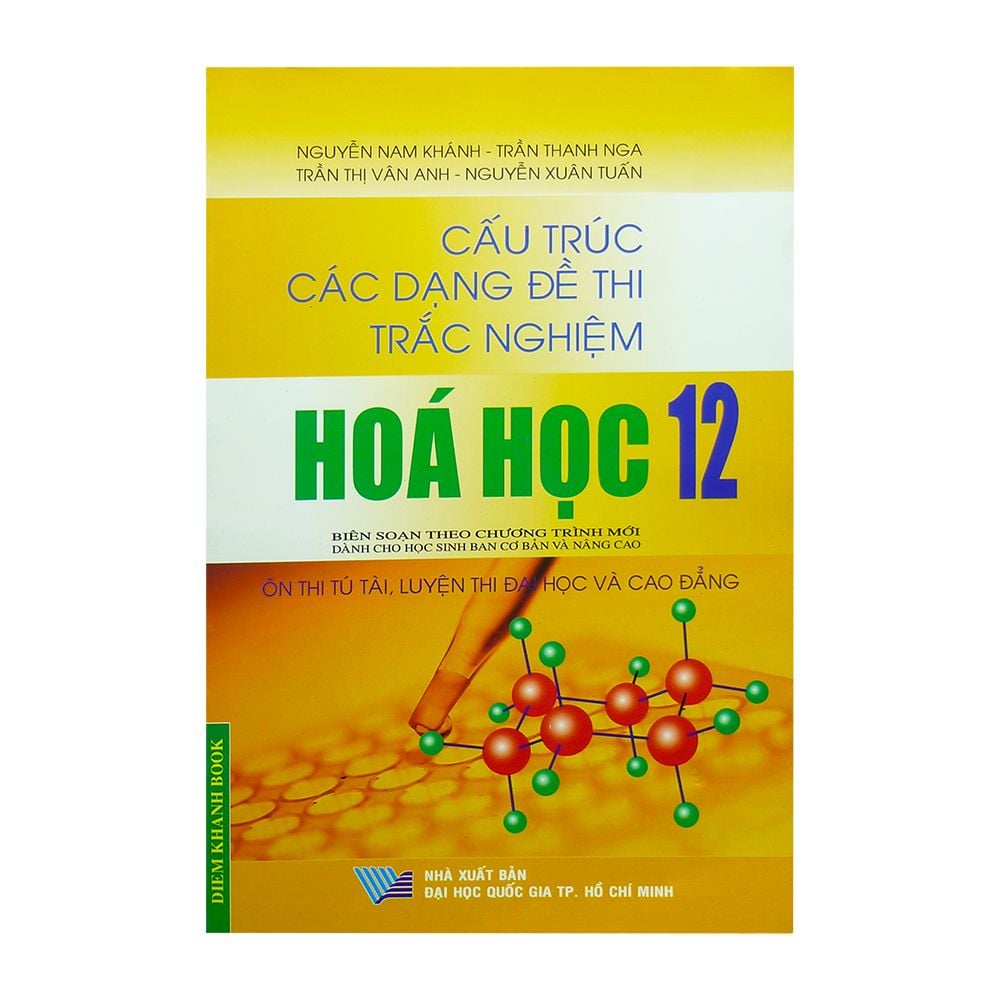 NGUYỄN NAM KHÁNH - TRẦN THANH NGA
TRẦN THỊ VÂN ANH - NGUYỄN XUÂN TUẤN

CẤU TRÚC
CÁC DẠNG ĐỀ THI
TRẮC NGHIỆM

HOÁ HỌC 12

BIÊN SOẠN THEO CHƯƠNG TRÌNH MỚI
DÀNH CHO HỌC SINH BAN CƠ BẢN VÀ NÂNG CAO

ÔN THI TÚ TÀI, LUYỆN THI ĐẠI HỌC VÀ CAO ĐẲNG

DIEM KHANH BOOK

NHÀ XUẤT BẢN
ĐẠI HỌC QUỐC GIA TP. HỒ CHÍ MINH